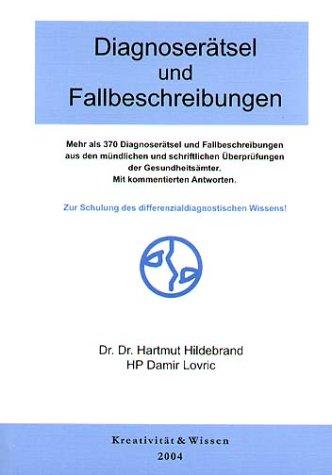 Diagnoserätsel und Fallbeschreibungen

Mehr als 370 Diagnoserätsel und Fallbeschreibungen aus den mündlichen und schriftlichen Überprüfungen der Gesundheitsämter. Mit kommentierten Antworten.

Zur Schulung des differenzialdiagnostischen Wissens!

Dr. Dr. Hartmut Hildebrand
HP Damir Lovric

Kreativität & Wissen
2004